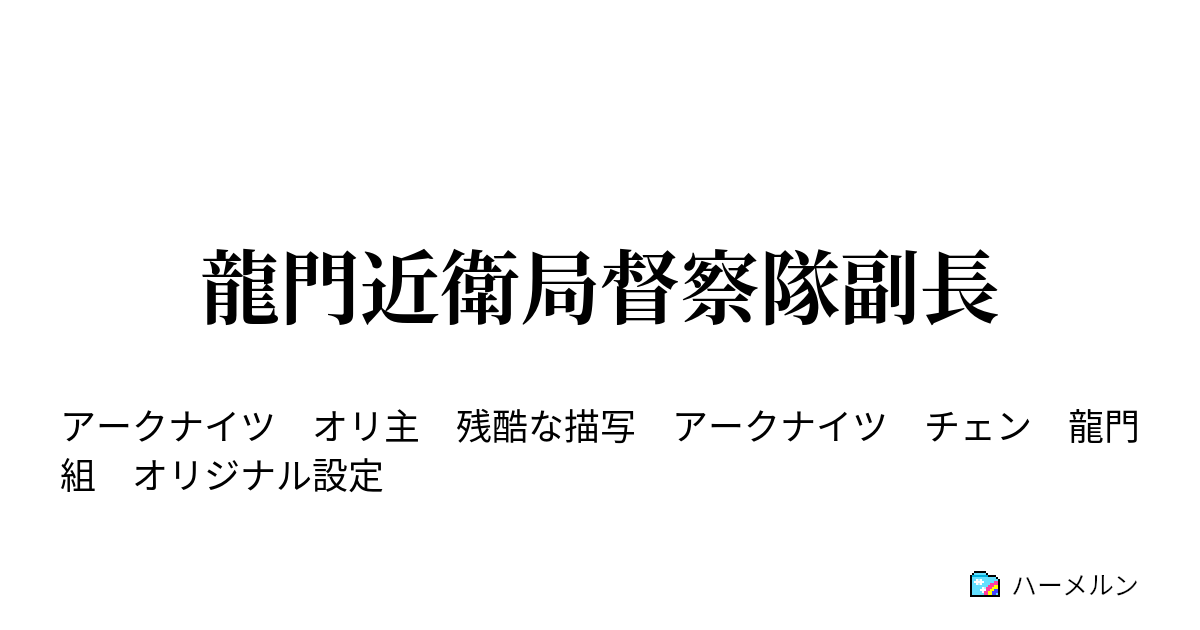 龍門近衛局督察隊副長

アークナイツ　オリ主　残酷な描写　アークナイツ　チェン　龍門組　オリジナル設定

ハーメルン